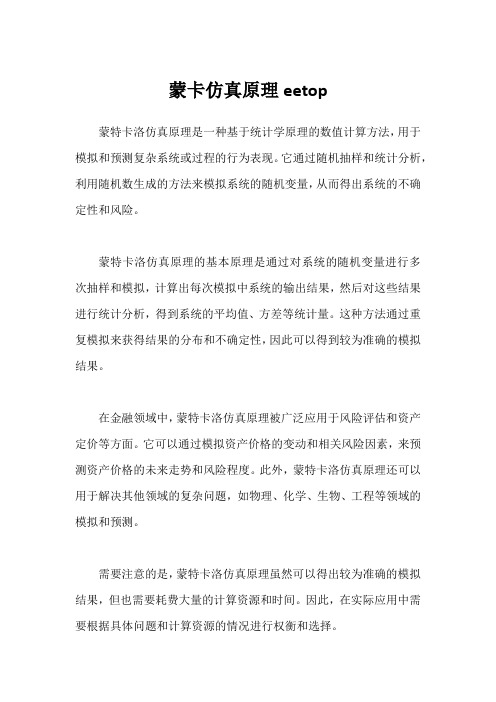 蒙卡仿真原理 eetop

蒙特卡洛仿真原理是一种基于统计学原理的数值计算方法，用于模拟和预测复杂系统或过程的行为表现。它通过随机抽样和统计分析，利用随机数生成的方法来模拟系统的随机变量，从而得出系统的不确定性和风险。

蒙特卡洛仿真原理的基本原理是通过对系统的随机变量进行多次抽样和模拟，计算出每次模拟中系统的输出结果，然后对这些结果进行统计分析，得到系统的平均值、方差等统计量。这种方法通过重复模拟来获得结果的分布和不确定性，因此可以得到较为准确的模拟结果。

在金融领域中，蒙特卡洛仿真原理被广泛应用于风险评估和资产定价等方面。它可以通过模拟资产价格的变动和相关风险因素，来预测资产价格的未来走势和风险程度。此外，蒙特卡洛仿真原理还可以用于解决其他领域的复杂问题，如物理、化学、生物、工程等领域的模拟和预测。

需要注意的是，蒙特卡洛仿真原理虽然可以得出较为准确的模拟结果，但也需要耗费大量的计算资源和时间。因此，在实际应用中需要根据具体问题和计算资源的情况进行权衡和选择。